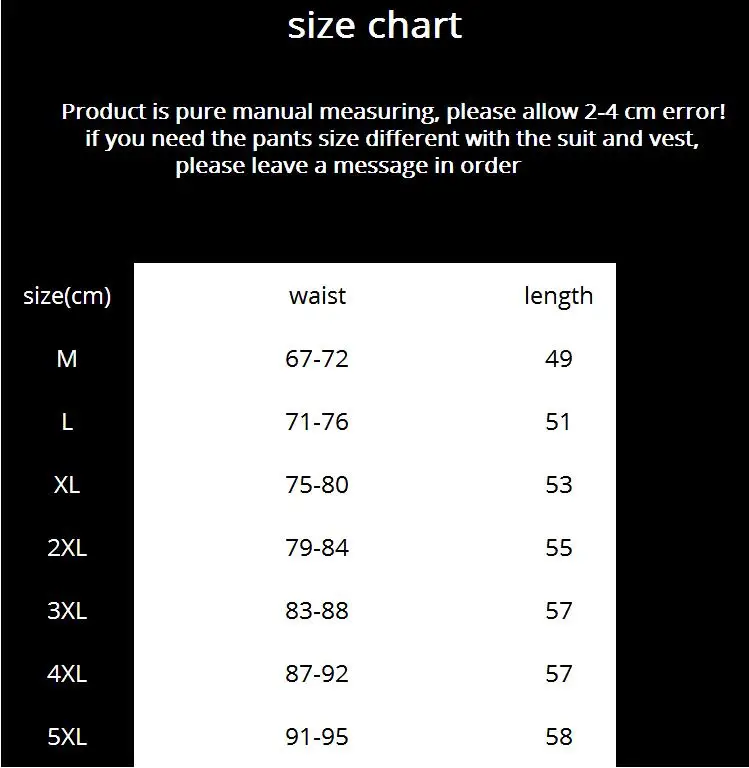 size chart

Product is pure manual measuring, please allow 2-4 cm error! if you need the pants size different with the suit and vest, please leave a message in order

| size(cm) | waist | length |
|---|---|---|
| M | 67-72 | 49 |
| L | 71-76 | 51 |
| XL | 75-80 | 53 |
| 2XL | 79-84 | 55 |
| 3XL | 83-88 | 57 |
| 4XL | 87-92 | 57 |
| 5XL | 91-95 | 58 |